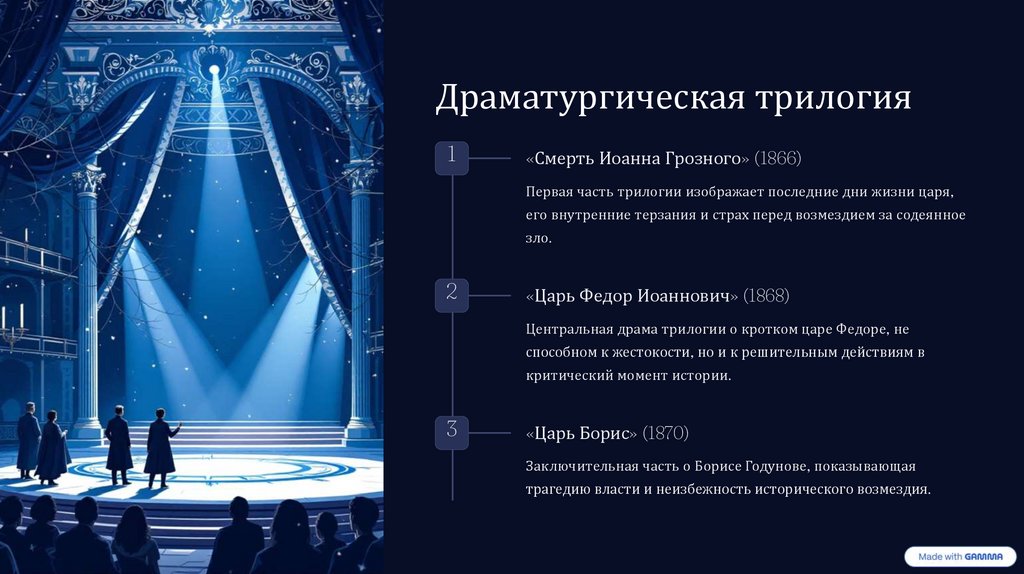 Драматургическая трилогия

1

«Смерть Иоанна Грозного» (1866)

Первая часть трилогии изображает последние дни жизни царя, его внутренние терзания и страх перед возмездием за содеянное зло.

2

«Царь Федор Иоаннович» (1868)

Центральная драма трилогии о кротком царе Федоре, не способном к жестокости, но и к решительным действиям в критический момент истории.

3

«Царь Борис» (1870)

Заключительная часть о Борисе Годунове, показывающая трагедию власти и неизбежность исторического возмездия.

Made with GAMMA